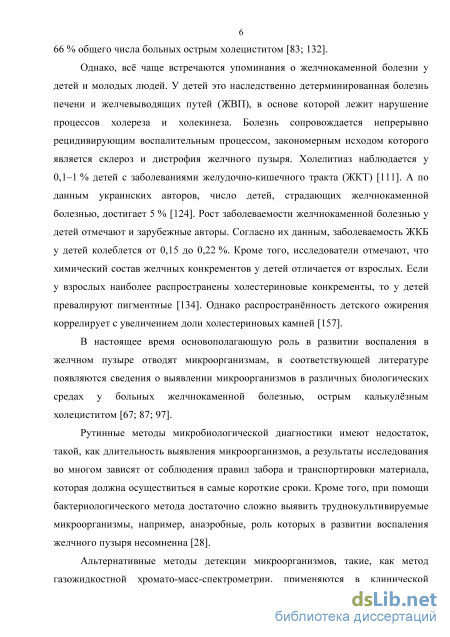 6

66 % общего числа больных острым холециститом [83; 132].

Однако, всё чаще встречаются упоминания о желчнокаменной болезни у детей и молодых людей. У детей это наследственно детерминированная болезнь печени и желчевыводящих путей (ЖВП), в основе которой лежит нарушение процессов холереза и холекинеза. Болезнь сопровождается непрерывно рецидивирующим воспалительным процессом, закономерным исходом которого является склероз и дистрофия желчного пузыря. Холелитиаз наблюдается у 0,1–1 % детей с заболеваниями желудочно-кишечного тракта (ЖКТ) [111]. А по данным украинских авторов, число детей, страдающих желчнокаменной болезнью, достигает 5 % [124]. Рост заболеваемости желчнокаменной болезнью у детей отмечают и зарубежные авторы. Согласно их данным, заболеваемость ЖКБ у детей колеблется от 0,15 до 0,22 %. Кроме того, исследователи отмечают, что химический состав желчных конкрементов у детей отличается от взрослых. Если у взрослых наиболее распространены холестериновые конкременты, то у детей превалируют пигментные [134]. Однако распространённость детского ожирения коррелирует с увеличением доли холестериновых камней [157].

В настоящее время основополагающую роль в развитии воспаления в желчном пузыре отводят микроорганизмам, в соответствующей литературе появляются сведения о выявлении микроорганизмов в различных биологических средах у больных желчнокаменной болезнью, острым калькулёзным холециститом [67; 87; 97].

Рутинные методы микробиологической диагностики имеют недостаток, такой, как длительность выявления микроорганизмов, а результаты исследования во многом зависят от соблюдения правил забора и транспортировки материала, которая должна осуществиться в самые короткие сроки. Кроме того, при помощи бактериологического метода достаточно сложно выявить труднокультивируемые микроорганизмы, например, анаэробные, роль которых в развитии воспаления желчного пузыря несомненна [28].

Альтернативные методы детекции микроорганизмов, такие, как метод газожидкостной хромато-масс-спектрометрии, применяются в клинической

dsLib.net
библиотека диссертаций